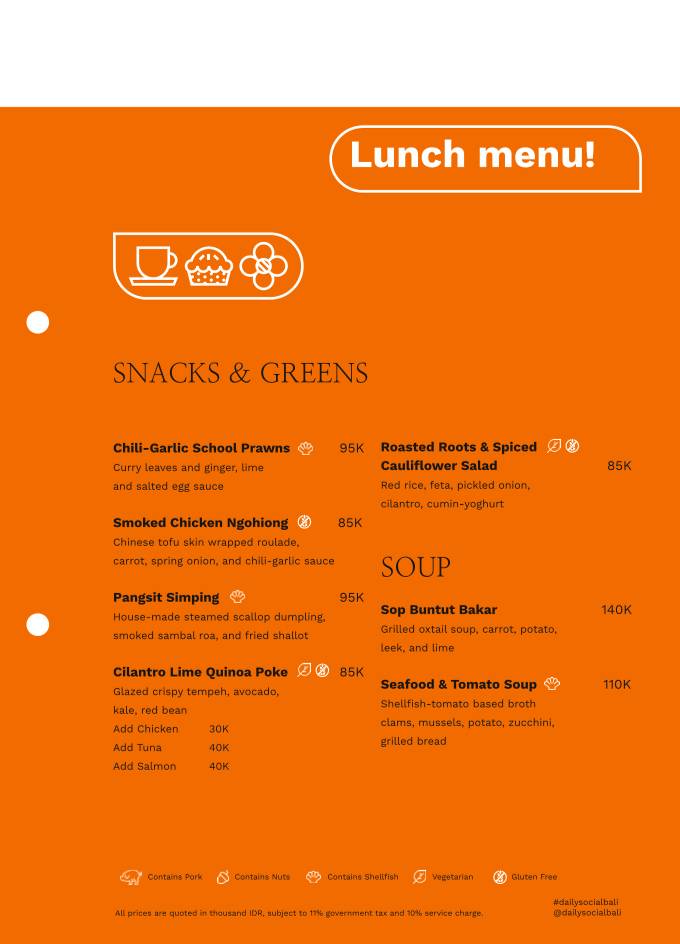 Lunch menu!

SNACKS & GREENS

Chili-Garlic School Prawns 95K
Curry leaves and ginger, lime and salted egg sauce

Smoked Chicken Ngohiong 85K
Chinese tofu skin wrapped roulade, carrot, spring onion, and chili-garlic sauce

Pangsit Simping 95K
House-made steamed scallop dumpling, smoked sambal roa, and fried shallot

Cilantro Lime Quinoa Poke 85K
Glazed crispy tempeh, avocado, kale, red bean
Add Chicken 30K
Add Tuna 40K
Add Salmon 40K

Roasted Roots & Spiced Cauliflower Salad 85K
Red rice, feta, pickled onion, cilantro, cumin-yoghurt

SOUP

Sop Buntut Bakar 140K
Grilled oxtail soup, carrot, potato, leek, and lime

Seafood & Tomato Soup 110K
Shellfish-tomato based broth clams, mussels, potato, zucchini, grilled bread

Contains Pork Contains Nuts Contains Shellfish Vegetarian Gluten Free

All prices are quoted in thousand IDR, subject to 11% government tax and 10% service charge.

#dailysocialbali
@dailysocialbali